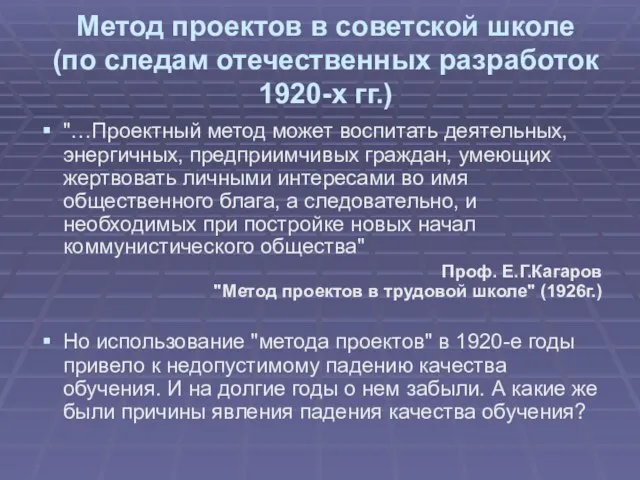 Метод проектов в советской школе (по следам отечественных разработок 1920-х гг.)

"…Проектный метод может воспитать деятельных, энергичных, предприимчивых граждан, умеющих жертвовать личными интересами во имя общественного блага, а следовательно, и необходимых при постройке новых начал коммунистического общества"

Проф. Е.Г.Кагаров
"Метод проектов в трудовой школе" (1926г.)

Но использование "метода проектов" в 1920-е годы привело к недопустимому падению качества обучения. И на долгие годы о нем забыли. А какие же были причины явления падения качества обучения?